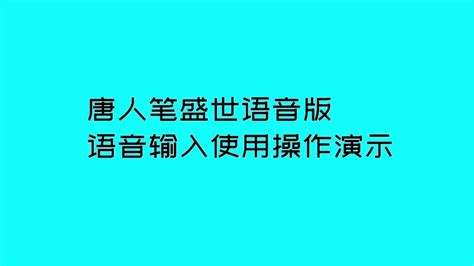 唐人笔盛世语音版
语音输入使用操作演示